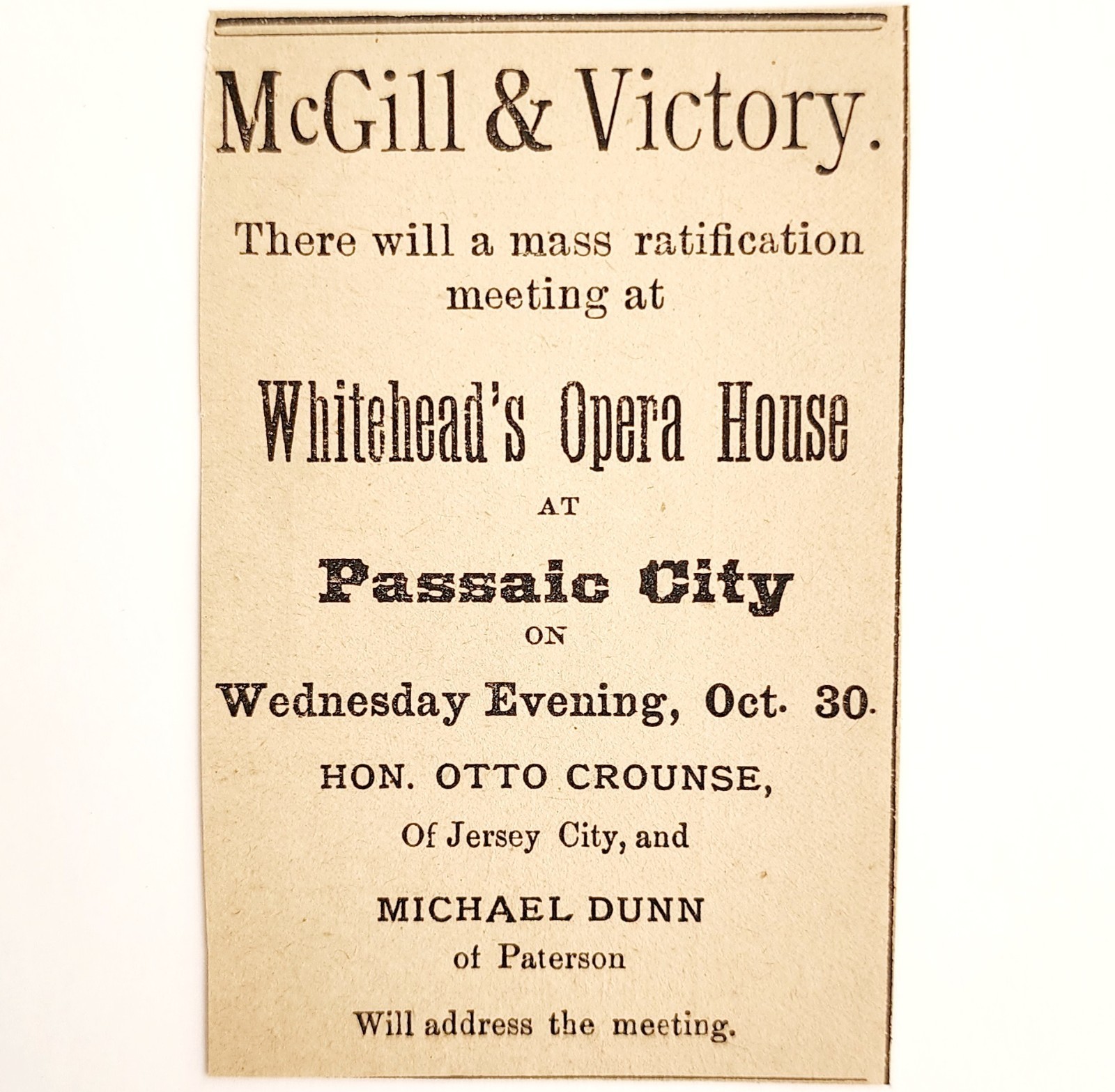 McGill & Victory.

There will a mass ratification meeting at

Whitehead's Opera House

AT

Passaic City

ON

Wednesday Evening, Oct. 30.

HON. OTTO CROUNSE,

Of Jersey City, and

MICHAEL DUNN

of Paterson

Will address the meeting.